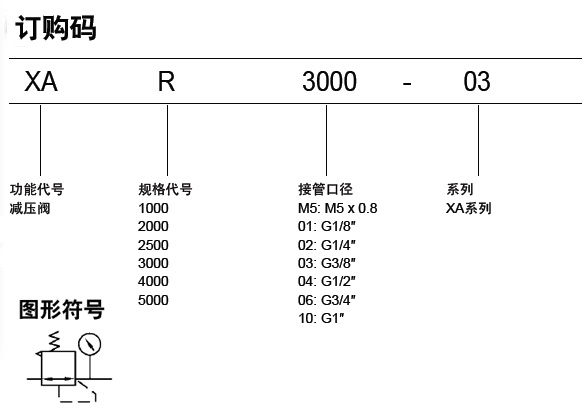 订购码

XA R 3000 - 03

功能代号
减压阀

规格代号
1000
2000
2500
3000
4000
5000

接管口径
M5: M5 x 0.8
01: G1/8″
02: G1/4″
03: G3/8″
04: G1/2″
06: G3/4″
10: G1″

系列
XA系列

图形符号